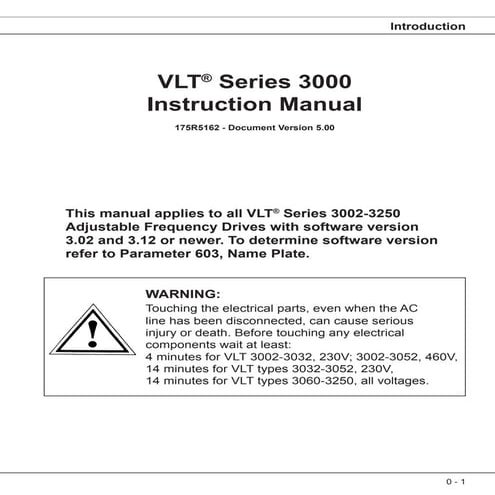 Introduction

VLT® Series 3000
Instruction Manual

175R5162 - Document Version 5.00

This manual applies to all VLT® Series 3002-3250 Adjustable Frequency Drives with software version 3.02 and 3.12 or newer. To determine software version refer to Parameter 603, Name Plate.

WARNING:
Touching the electrical parts, even when the AC line has been disconnected, can cause serious injury or death. Before touching any electrical components wait at least:
4 minutes for VLT 3002-3032, 230V; 3002-3052, 460V,
14 minutes for VLT types 3032-3052, 230V,
14 minutes for VLT types 3060-3250, all voltages.

0 - 1